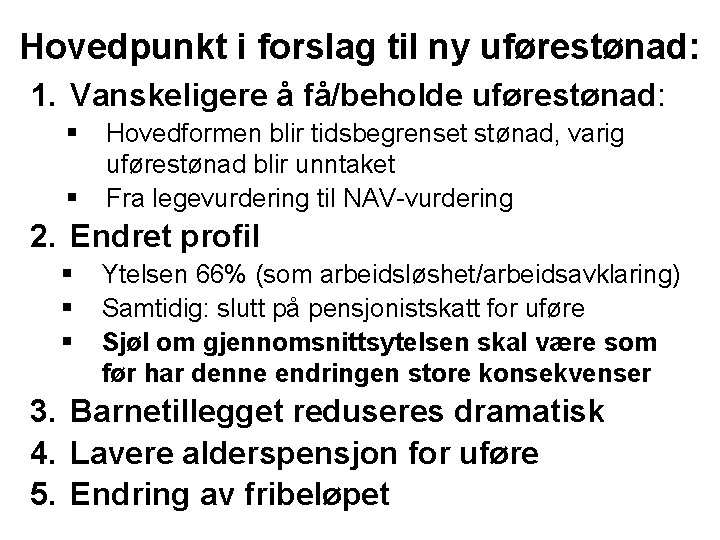 Hovedpunkt i forslag til ny uførestønad:

1. Vanskeligere å få/beholde uførestønad:
 ▪ Hovedformen blir tidsbegrenset stønad, varig uførestønad blir unntaket
 ▪ Fra legevurdering til NAV-vurdering
2. Endret profil
 ▪ Ytelsen 66% (som arbeidsløshet/arbeidsavklaring)
 ▪ Samtidig: slutt på pensjonistskatt for uføre
 ▪ Sjøl om gjennomsnittsytelsen skal være som før har denne endringen store konsekvenser
3. Barnetillegget reduseres dramatisk
4. Lavere alderspensjon for uføre
5. Endring av fribeløpet